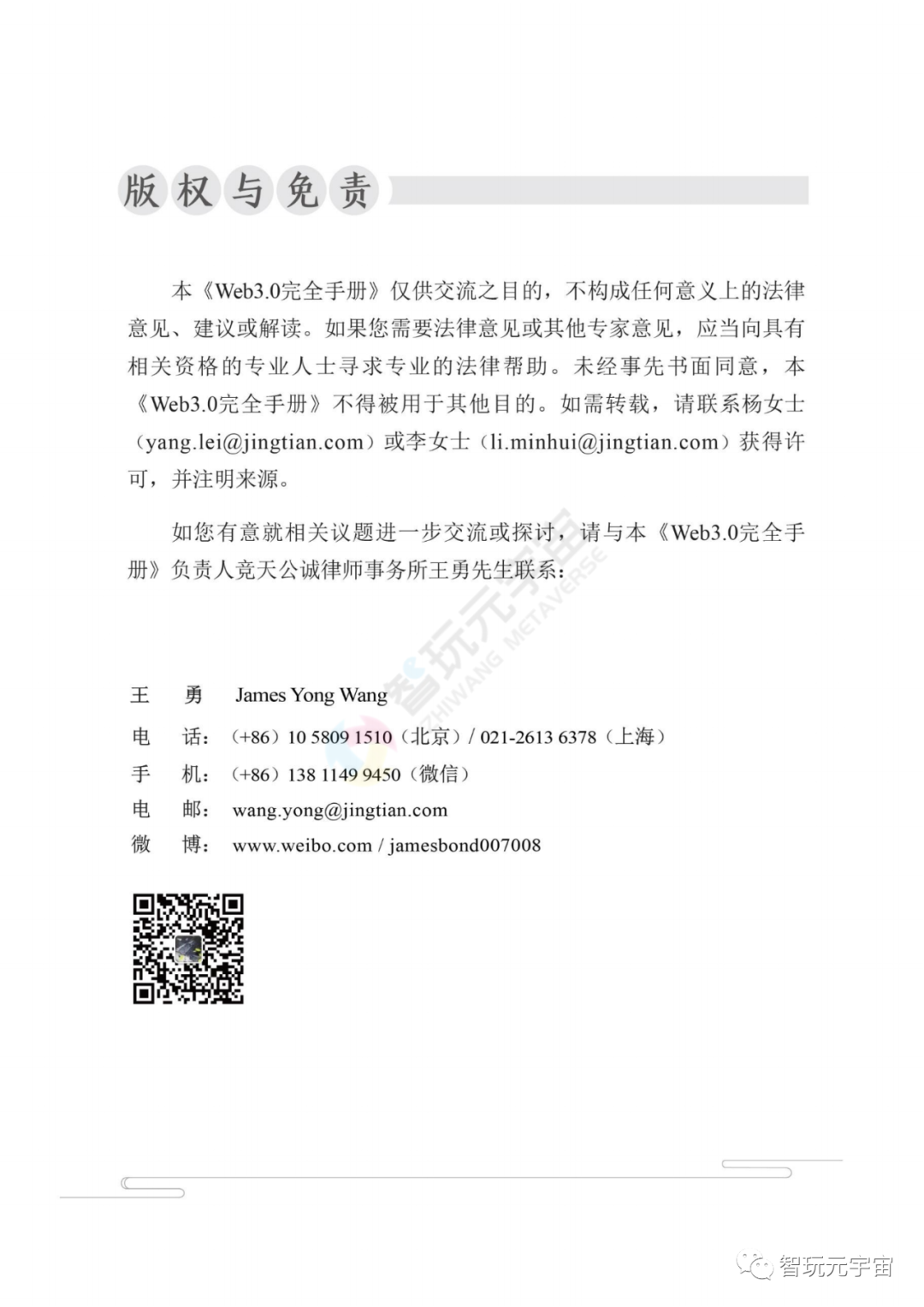 版权与免责

本《Web3.0完全手册》仅供交流之目的，不构成任何意义上的法律意见、建议或解读。如果您需要法律意见或其他专家意见，应当向具有相关资格的专业人士寻求专业的法律帮助。未经事先书面同意，本《Web3.0完全手册》不得被用于其他目的。如需转载，请联系杨女士（yang.lei@jingtian.com）或李女士（li.minhui@jingtian.com）获得许可，并注明来源。

如您有意就相关议题进一步交流或探讨，请与本《Web3.0完全手册》负责人竞天公诚律师事务所王勇先生联系：

智玩元宇宙 ZHIWANG METAVERSE

王　勇　James Yong Wang
电　话：（+86）10 5809 1510（北京）/ 021-2613 6378（上海）
手　机：（+86）138 1149 9450（微信）
电　邮：wang.yong@jingtian.com
微　博：www.weibo.com / jamesbond007008

智玩元宇宙